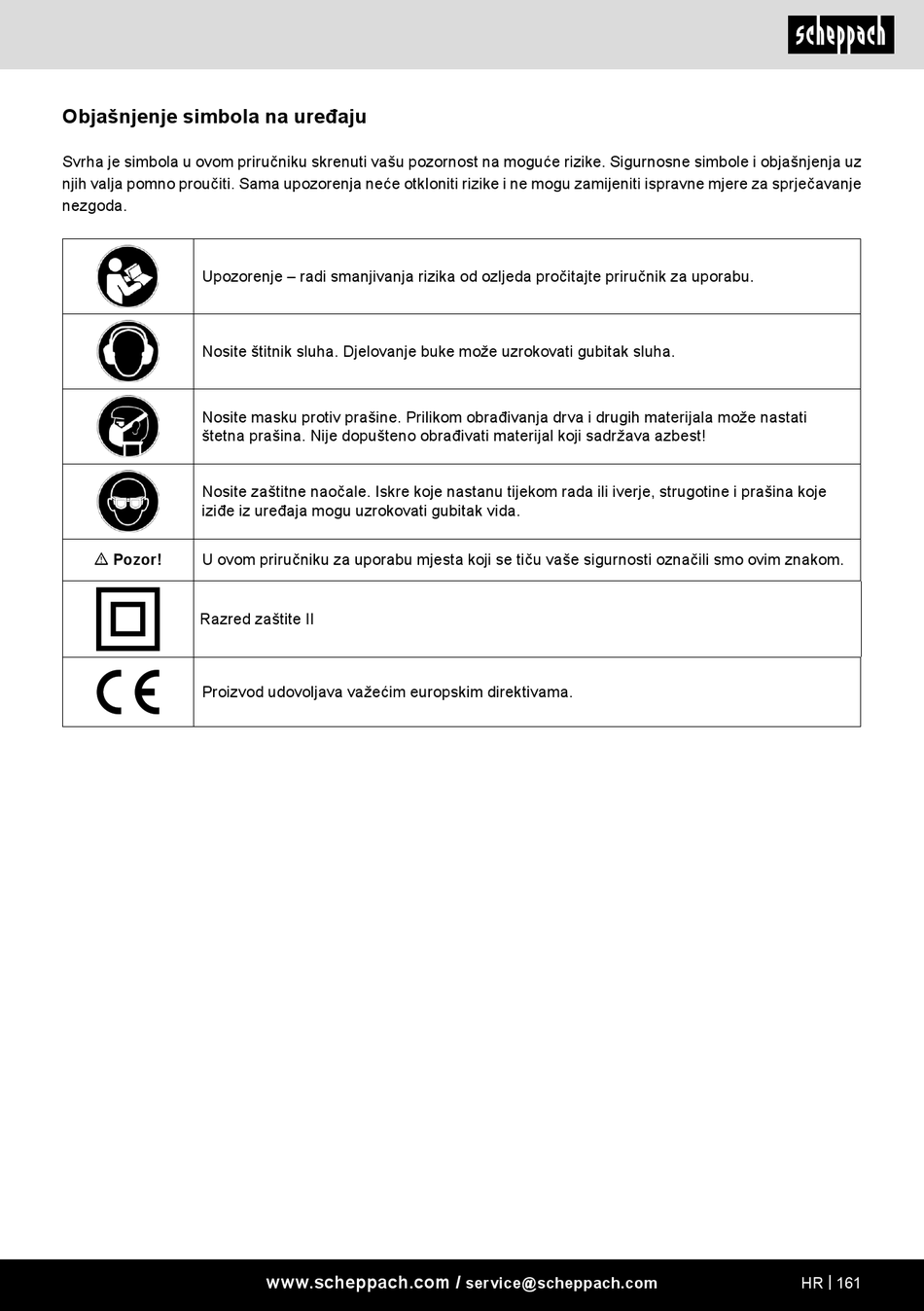 scheppach

Objašnjenje simbola na uređaju

Svrha je simbola u ovom priručniku skrenuti vašu pozornost na moguće rizike. Sigurnosne simbole i objašnjenja uz njih valja pomno proučiti. Sama upozorenja neće otkloniti rizike i ne mogu zamijeniti ispravne mjere za sprječavanje nezgoda.

| | |
|---|---|
| | Upozorenje – radi smanjivanja rizika od ozljeda pročitajte priručnik za uporabu. |
| | Nosite štitnik sluha. Djelovanje buke može uzrokovati gubitak sluha. |
| | Nosite masku protiv prašine. Prilikom obrađivanja drva i drugih materijala može nastati štetna prašina. Nije dopušteno obrađivati materijal koji sadržava azbest! |
| | Nosite zaštitne naočale. Iskre koje nastanu tijekom rada ili iverje, strugotine i prašina koje iziđe iz uređaja mogu uzrokovati gubitak vida. |
| ⚠ Pozor! | U ovom priručniku za uporabu mjesta koji se tiču vaše sigurnosti označili smo ovim znakom. |
| | Razred zaštite II |
| CE | Proizvod udovoljava važećim europskim direktivama. |

www.scheppach.com / service@scheppach.com

HR | 161